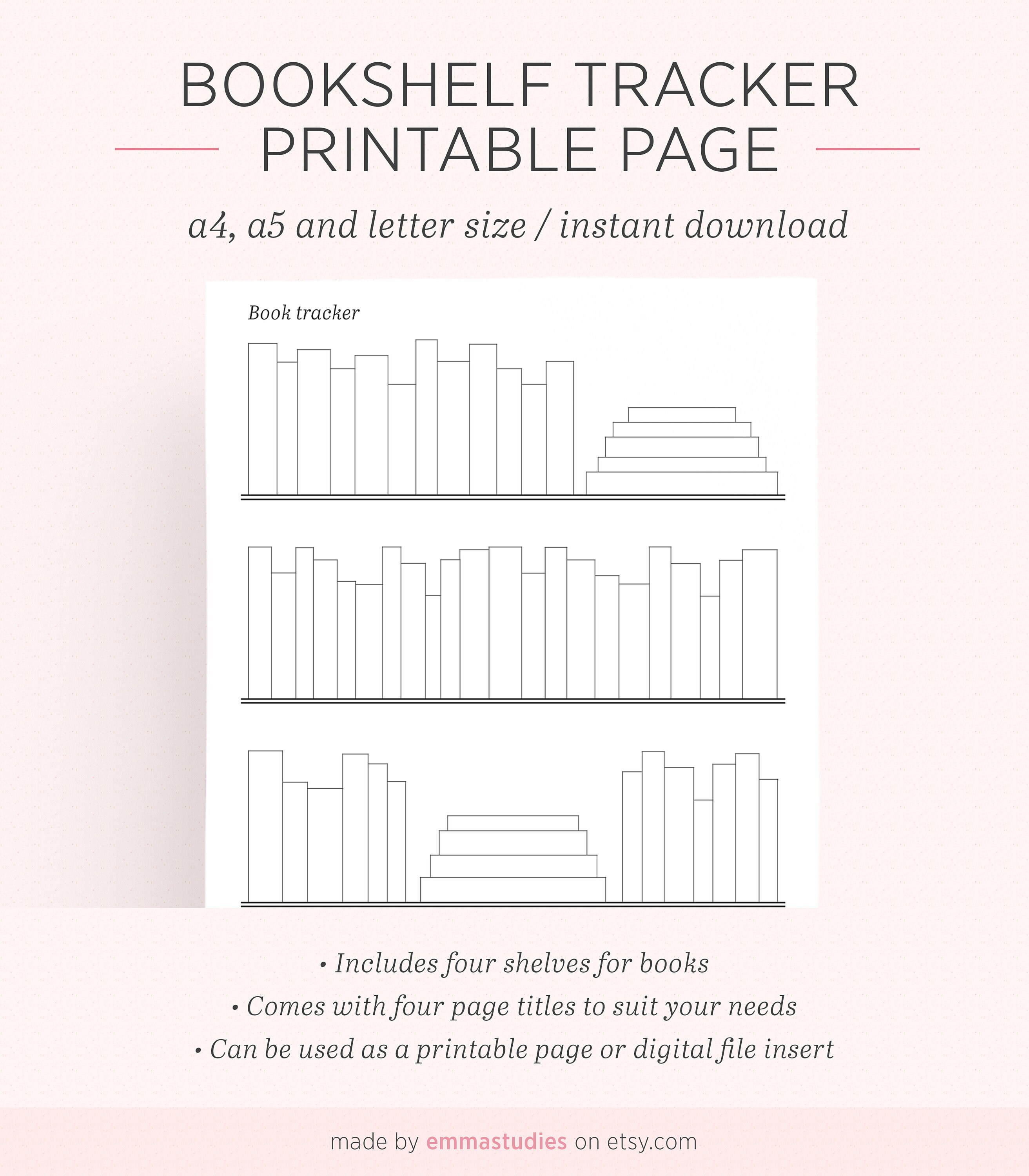 BOOKSHELF TRACKER
PRINTABLE PAGE

a4, a5 and letter size / instant download

Book tracker

• Includes four shelves for books
• Comes with four page titles to suit your needs
• Can be used as a printable page or digital file insert

made by emmastudies on etsy.com